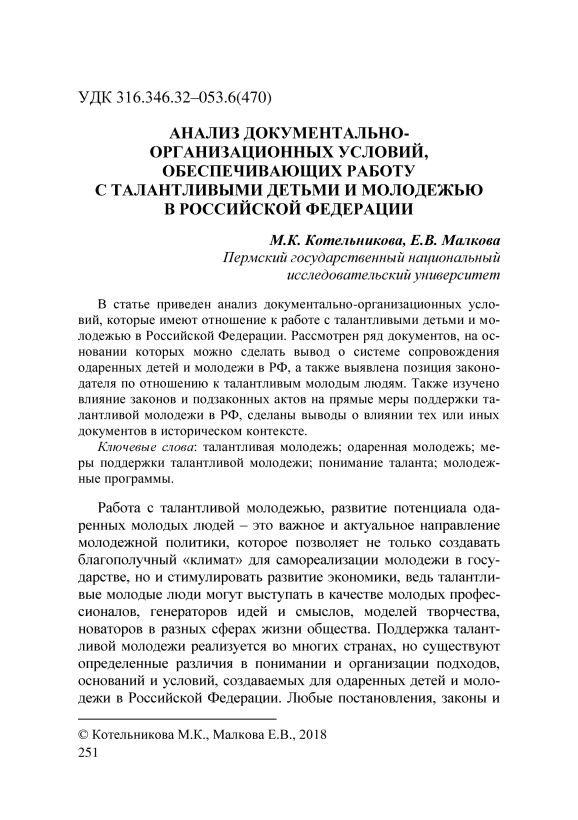 УДК 316.346.32–053.6(470)

АНАЛИЗ ДОКУМЕНТАЛЬНО-ОРГАНИЗАЦИОННЫХ УСЛОВИЙ, ОБЕСПЕЧИВАЮЩИХ РАБОТУ С ТАЛАНТЛИВЫМИ ДЕТЬМИ И МОЛОДЕЖЬЮ В РОССИЙСКОЙ ФЕДЕРАЦИИ

М.К. Котельникова, Е.В. Малкова
Пермский государственный национальный исследовательский университет

В статье приведен анализ документально-организационных условий, которые имеют отношение к работе с талантливыми детьми и молодежью в Российской Федерации. Рассмотрен ряд документов, на основании которых можно сделать вывод о системе сопровождения одаренных детей и молодежи в РФ, а также выявлена позиция законодателя по отношению к талантливым молодым людям. Также изучено влияние законов и подзаконных актов на прямые меры поддержки талантливой молодежи в РФ, сделаны выводы о влиянии тех или иных документов в историческом контексте.

Ключевые слова: талантливая молодежь; одаренная молодежь; меры поддержки талантливой молодежи; понимание таланта; молодежные программы.

Работа с талантливой молодежью, развитие потенциала одаренных молодых людей – это важное и актуальное направление молодежной политики, которое позволяет не только создавать благополучный «климат» для самореализации молодежи в государстве, но и стимулировать развитие экономики, ведь талантливые молодые люди могут выступать в качестве молодых профессионалов, генераторов идей и смыслов, моделей творчества, новаторов в разных сферах жизни общества. Поддержка талантливой молодежи реализуется во многих странах, но существуют определенные различия в понимании и организации подходов, оснований и условий, создаваемых для одаренных детей и молодежи в Российской Федерации. Любые постановления, законы и

© Котельникова М.К., Малкова Е.В., 2018
251